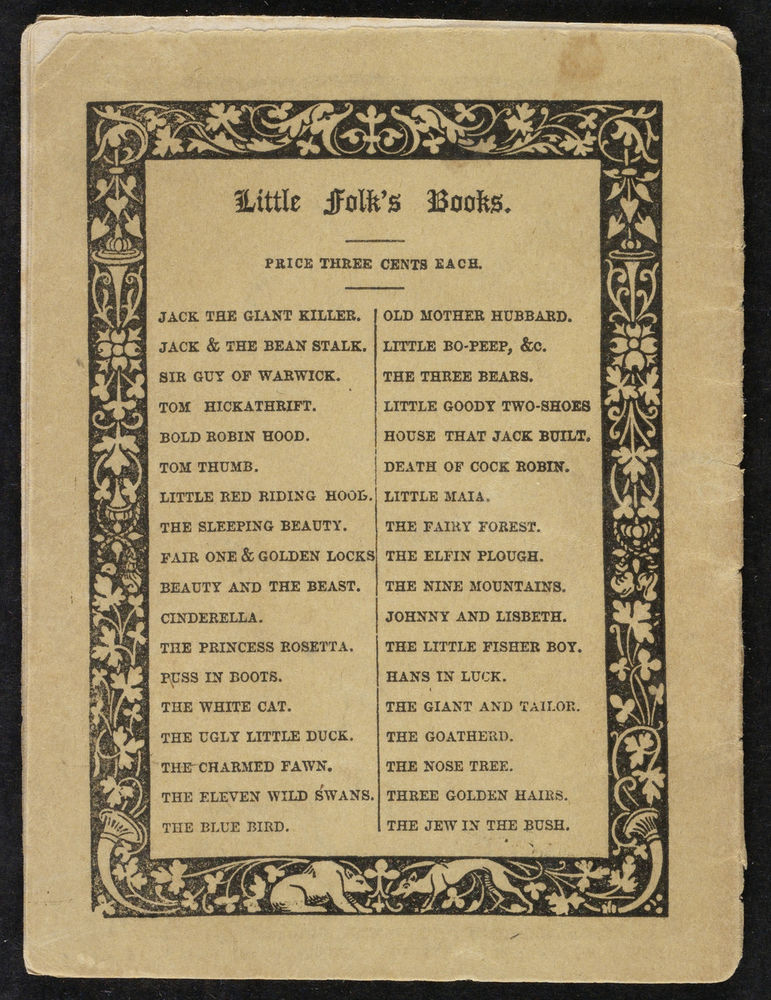 Little Folk's Books.

PRICE THREE CENTS EACH.

JACK THE GIANT KILLER.
JACK & THE BEAN STALK.
SIR GUY OF WARWICK.
TOM HICKATHRIFT.
BOLD ROBIN HOOD.
TOM THUMB.
LITTLE RED RIDING HOOD.
THE SLEEPING BEAUTY.
FAIR ONE & GOLDEN LOCKS
BEAUTY AND THE BEAST.
CINDERELLA.
THE PRINCESS ROSETTA.
PUSS IN BOOTS.
THE WHITE CAT.
THE UGLY LITTLE DUCK.
THE CHARMED FAWN.
THE ELEVEN WILD SWANS.
THE BLUE BIRD.

OLD MOTHER HUBBARD.
LITTLE BO-PEEP, &C.
THE THREE BEARS.
LITTLE GOODY TWO-SHOES
HOUSE THAT JACK BUILT.
DEATH OF COCK ROBIN.
LITTLE MAIA.
THE FAIRY FOREST.
THE ELFIN PLOUGH.
THE NINE MOUNTAINS.
JOHNNY AND LISBETH.
THE LITTLE FISHER BOY.
HANS IN LUCK.
THE GIANT AND TAILOR.
THE GOATHERD.
THE NOSE TREE.
THREE GOLDEN HAIRS.
THE JEW IN THE BUSH.